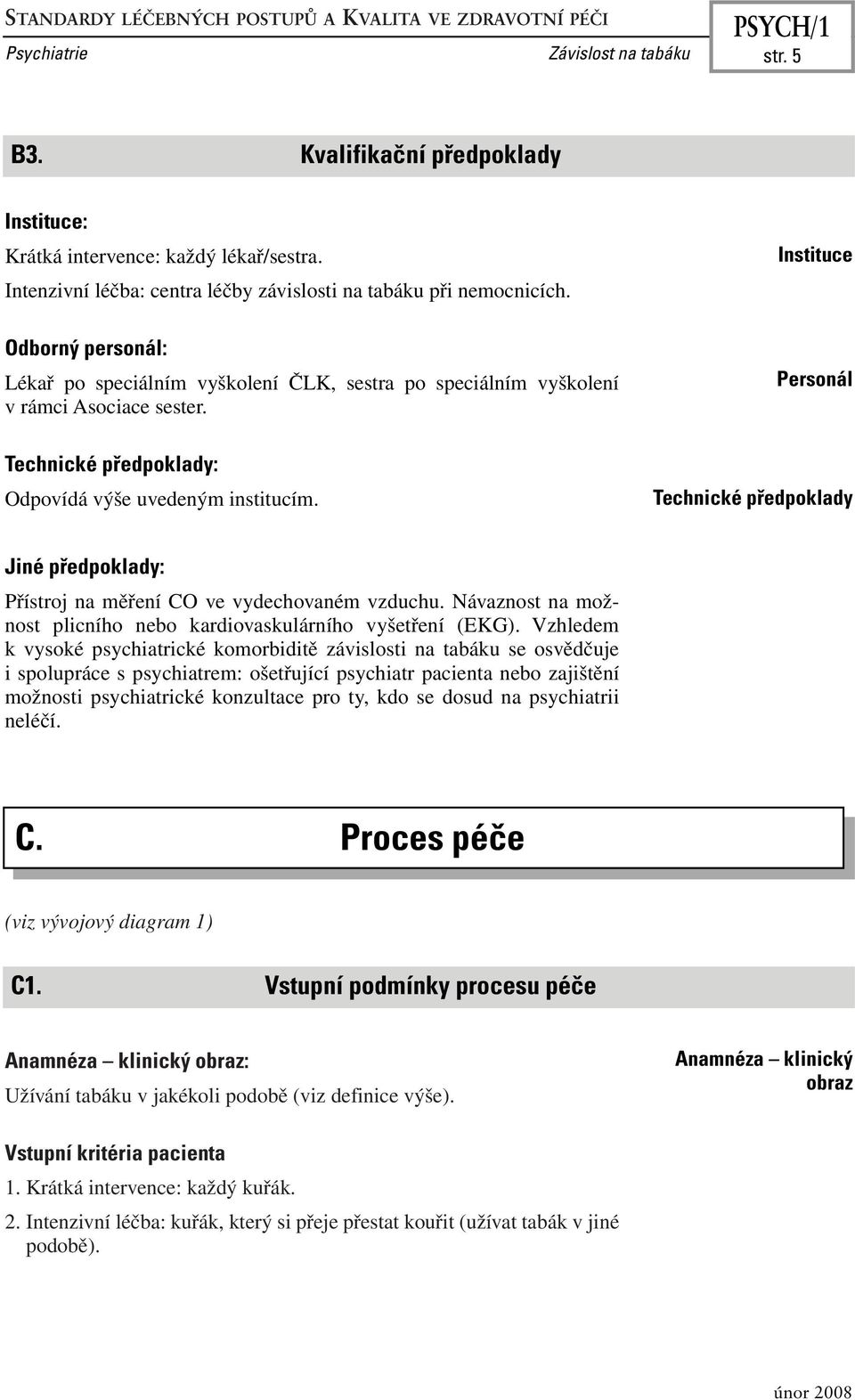 STANDARDY LÉČEBNÝCH POSTUPŮ A KVALITA VE ZDRAVOTNÍ PÉČI
Psychiatrie Závislost na tabáku

PSYCH/1
str. 5

B3. Kvalifikační předpoklady

Instituce:

Krátká intervence: každý lékař/sestra.
Intenzivní léčba: centra léčby závislosti na tabáku při nemocnicích.

Instituce

Odborný personál:

Lékař po speciálním vyškolení ČLK, sestra po speciálním vyškolení v rámci Asociace sester.

Personál

Technické předpoklady:

Odpovídá výše uvedeným institucím.

Technické předpoklady

Jiné předpoklady:

Přístroj na měření CO ve vydechovaném vzduchu. Návaznost na možnost plicního nebo kardiovaskulárního vyšetření (EKG). Vzhledem k vysoké psychiatrické komorbiditě závislosti na tabáku se osvědčuje i spolupráce s psychiatrem: ošetřující psychiatr pacienta nebo zajištění možnosti psychiatrické konzultace pro ty, kdo se dosud na psychiatrii neléčí.

C. Proces péče

(viz vývojový diagram 1)

C1. Vstupní podmínky procesu péče

Anamnéza – klinický obraz:

Užívání tabáku v jakékoli podobě (viz definice výše).

Anamnéza – klinický obraz

Vstupní kritéria pacienta

1. Krátká intervence: každý kuřák.

2. Intenzivní léčba: kuřák, který si přeje přestat kouřit (užívat tabák v jiné podobě).

únor 2008